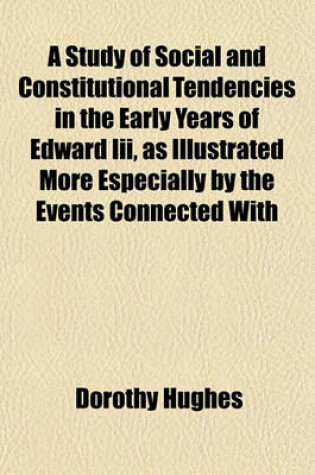 A Study of Social and Constitutional Tendencies in the Early Years of Edward Iii, as Illustrated More Especially by the Events Connected With

Dorothy Hughes